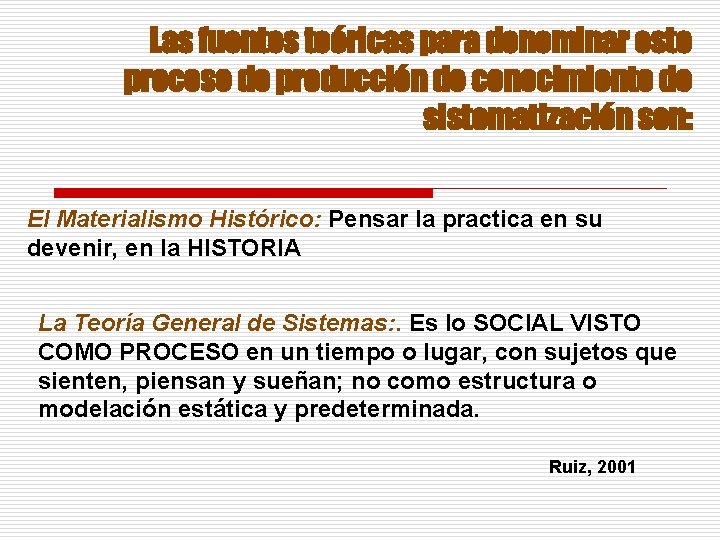 Las fuentes teóricas para denominar este proceso de producción de conocimiento de sistematización son:

El Materialismo Histórico: Pensar la practica en su devenir, en la HISTORIA

La Teoría General de Sistemas:. Es lo SOCIAL VISTO COMO PROCESO en un tiempo o lugar, con sujetos que sienten, piensan y sueñan; no como estructura o modelación estática y predeterminada.

Ruiz, 2001